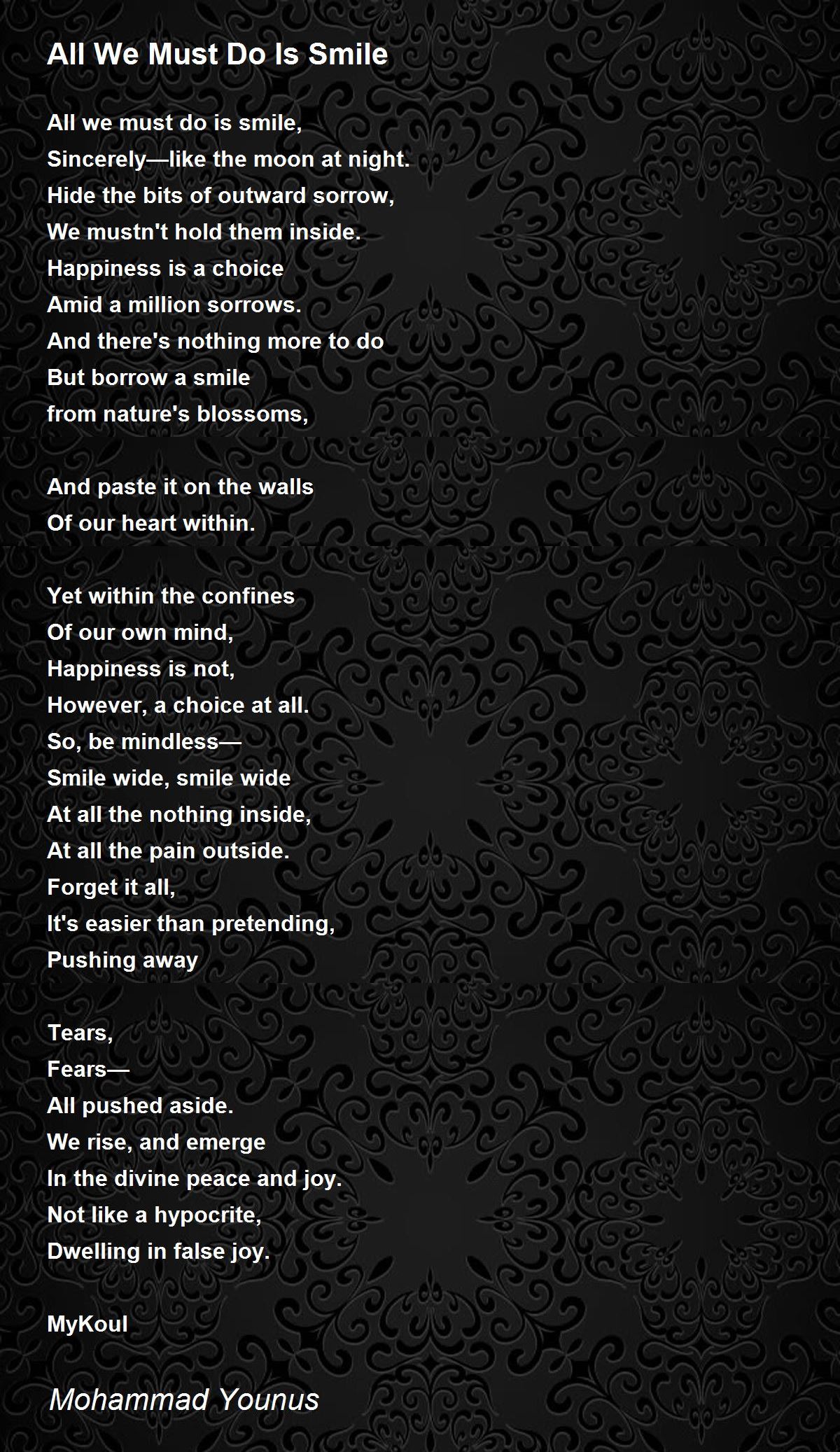 All We Must Do Is Smile

All we must do is smile,
Sincerely—like the moon at night.
Hide the bits of outward sorrow,
We mustn't hold them inside.
Happiness is a choice
Amid a million sorrows.
And there's nothing more to do
But borrow a smile
from nature's blossoms,

And paste it on the walls
Of our heart within.

Yet within the confines
Of our own mind,
Happiness is not,
However, a choice at all.
So, be mindless—
Smile wide, smile wide
At all the nothing inside,
At all the pain outside.
Forget it all,
It's easier than pretending,
Pushing away

Tears,
Fears—
All pushed aside.
We rise, and emerge
In the divine peace and joy.
Not like a hypocrite,
Dwelling in false joy.

MyKoul

Mohammad Younus